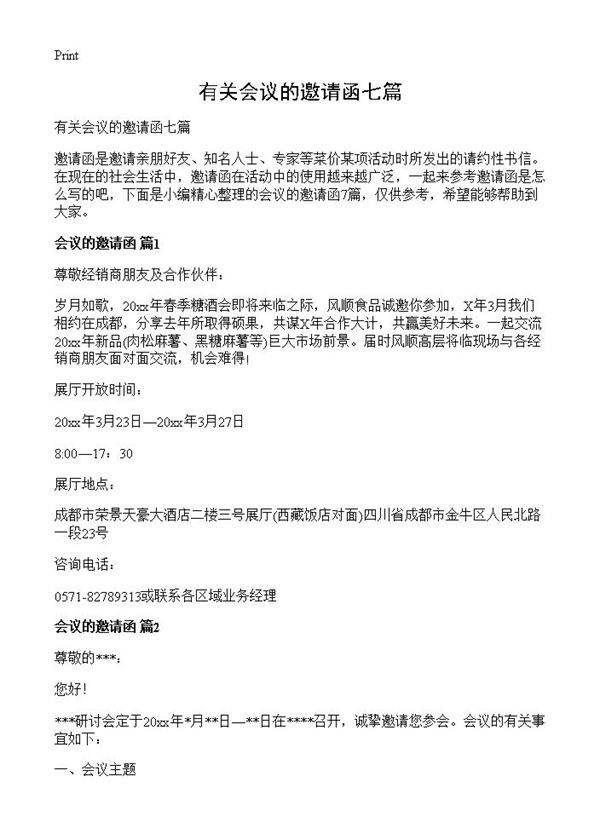 Print

有关会议的邀请函七篇

有关会议的邀请函七篇

邀请函是邀请亲朋好友、知名人士、专家等某价某项活动时所发出的请约性书信。在现在的社会生活中，邀请函在活动中的使用越来越广泛，一起来参考邀请函是怎么写的吧，下面是小编精心整理的会议的邀请函7篇，仅供参考，希望能够帮助到大家。

会议的邀请函 篇1

尊敬经销商朋友及合作伙伴：

岁月如歌，20xx年春季糖酒会即将来临之际，风顺食品诚邀你参加，X年3月我们相约在成都，分享去年所取得硕果，共谋X年合作大计，共赢美好未来。一起交流20xx年新品(肉松麻薯、黑糖麻薯等)巨大市场前景。届时风顺高层将临现场与各经销商朋友面对面交流，机会难得!

展厅开放时间：

20xx年3月23日—20xx年3月27日

8:00—17：30

展厅地点：

成都市荣景天豪大酒店二楼三号展厅(西藏饭店对面)四川省成都市金牛区人民北路一段23号

咨询电话：

0571-82789313或联系各区域业务经理

会议的邀请函 篇2

尊敬的***：

您好!

***研讨会定于20xx年*月**日—**日在****召开，诚挚邀请您参会。会议的有关事宜如下：

一、会议主题